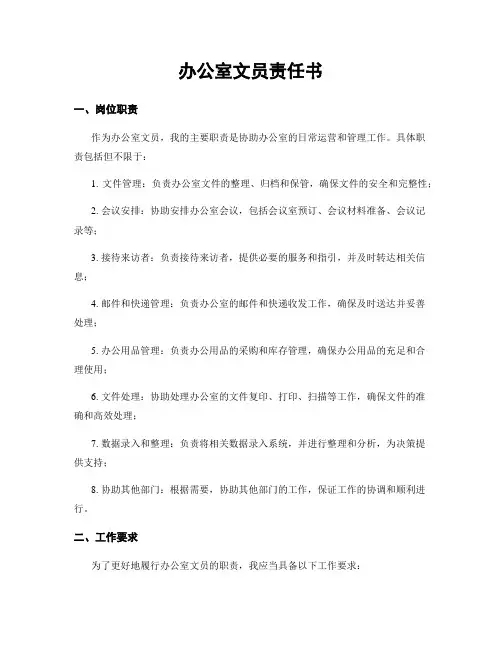 办公室文员责任书

一、岗位职责

作为办公室文员，我的主要职责是协助办公室的日常运营和管理工作。具体职责包括但不限于：

1. 文件管理：负责办公室文件的整理、归档和保管，确保文件的安全和完整性；

2. 会议安排：协助安排办公室会议，包括会议室预订、会议材料准备、会议记录等；

3. 接待来访者：负责接待来访者，提供必要的服务和指引，并及时转达相关信息；

4. 邮件和快递管理：负责办公室的邮件和快递收发工作，确保及时送达并妥善处理；

5. 办公用品管理：负责办公用品的采购和库存管理，确保办公用品的充足和合理使用；

6. 文件处理：协助处理办公室的文件复印、打印、扫描等工作，确保文件的准确和高效处理；

7. 数据录入和整理：负责将相关数据录入系统，并进行整理和分析，为决策提供支持；

8. 协助其他部门：根据需要，协助其他部门的工作，保证工作的协调和顺利进行。

二、工作要求

为了更好地履行办公室文员的职责，我应当具备以下工作要求：